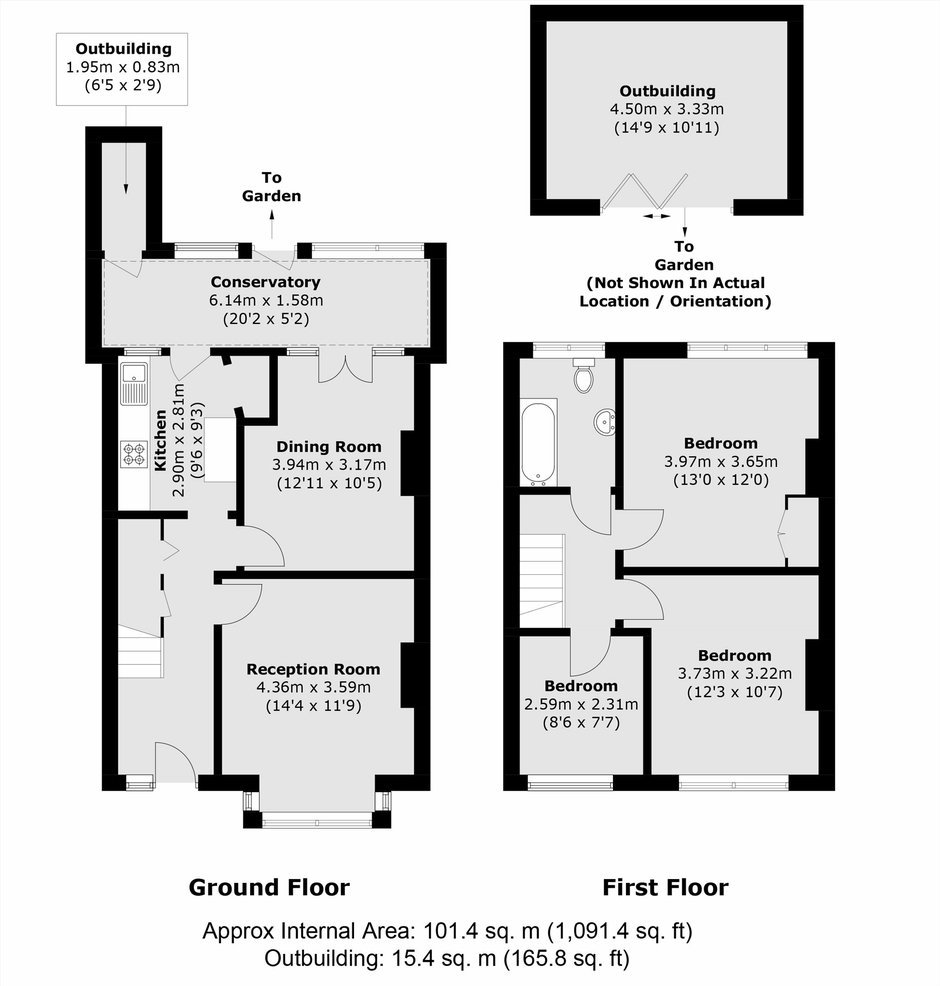 Outbuilding
1.95m x 0.83m
(6'5 x 2'9)

To
Garden

Conservatory
6.14m x 1.58m
(20'2 x 5'2)

Kitchen
2.90m x 2.81m
(9'6 x 9'3)

Dining Room
3.94m x 3.17m
(12'11 x 10'5)

Reception Room
4.36m x 3.59m
(14'4 x 11'9)

Outbuilding
4.50m x 3.33m
(14'9 x 10'11)

To
Garden
(Not Shown In Actual
Location / Orientation)

Bedroom
3.97m x 3.65m
(13'0 x 12'0)

Bedroom
3.73m x 3.22m
(12'3 x 10'7)

Bedroom
2.59m x 2.31m
(8'6 x 7'7)

Ground Floor

First Floor

Approx Internal Area: 101.4 sq. m (1,091.4 sq. ft)
Outbuilding: 15.4 sq. m (165.8 sq. ft)